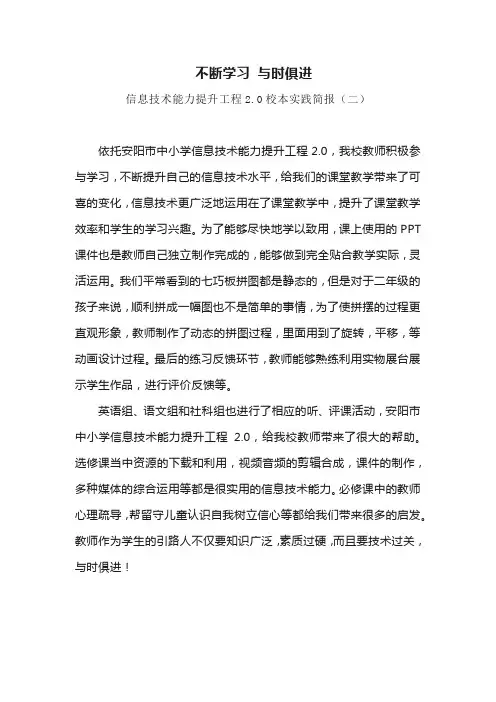 不断学习 与时俱进

信息技术能力提升工程 2.0 校本实践简报（二）

依托安阳市中小学信息技术能力提升工程 2.0，我校教师积极参与学习，不断提升自己的信息技术水平，给我们的课堂教学带来了可喜的变化，信息技术更广泛地运用在了课堂教学中，提升了课堂教学效率和学生的学习兴趣。为了能够尽快地学以致用，课上使用的 PPT 课件也是教师自己独立制作完成的，能够做到完全贴合教学实际，灵活运用。我们平常看到的七巧板拼图都是静态的，但是对于二年级的孩子来说，顺利拼成一幅图也不是简单的事情，为了使拼摆的过程更直观形象，教师制作了动态的拼图过程，里面用到了旋转，平移，等动画设计过程。最后的练习反馈环节，教师能够熟练利用实物展台展示学生作品，进行评价反馈等。

英语组、语文组和社科组也进行了相应的听、评课活动，安阳市中小学信息技术能力提升工程 2.0，给我校教师带来了很大的帮助。选修课当中资源的下载和利用，视频音频的剪辑合成，课件的制作，多种媒体的综合运用等都是很实用的信息技术能力。必修课中的教师心理疏导，帮留守儿童认识自我树立信心等都给我们带来很多的启发。教师作为学生的引路人不仅要知识广泛，素质过硬，而且要技术过关，与时俱进！